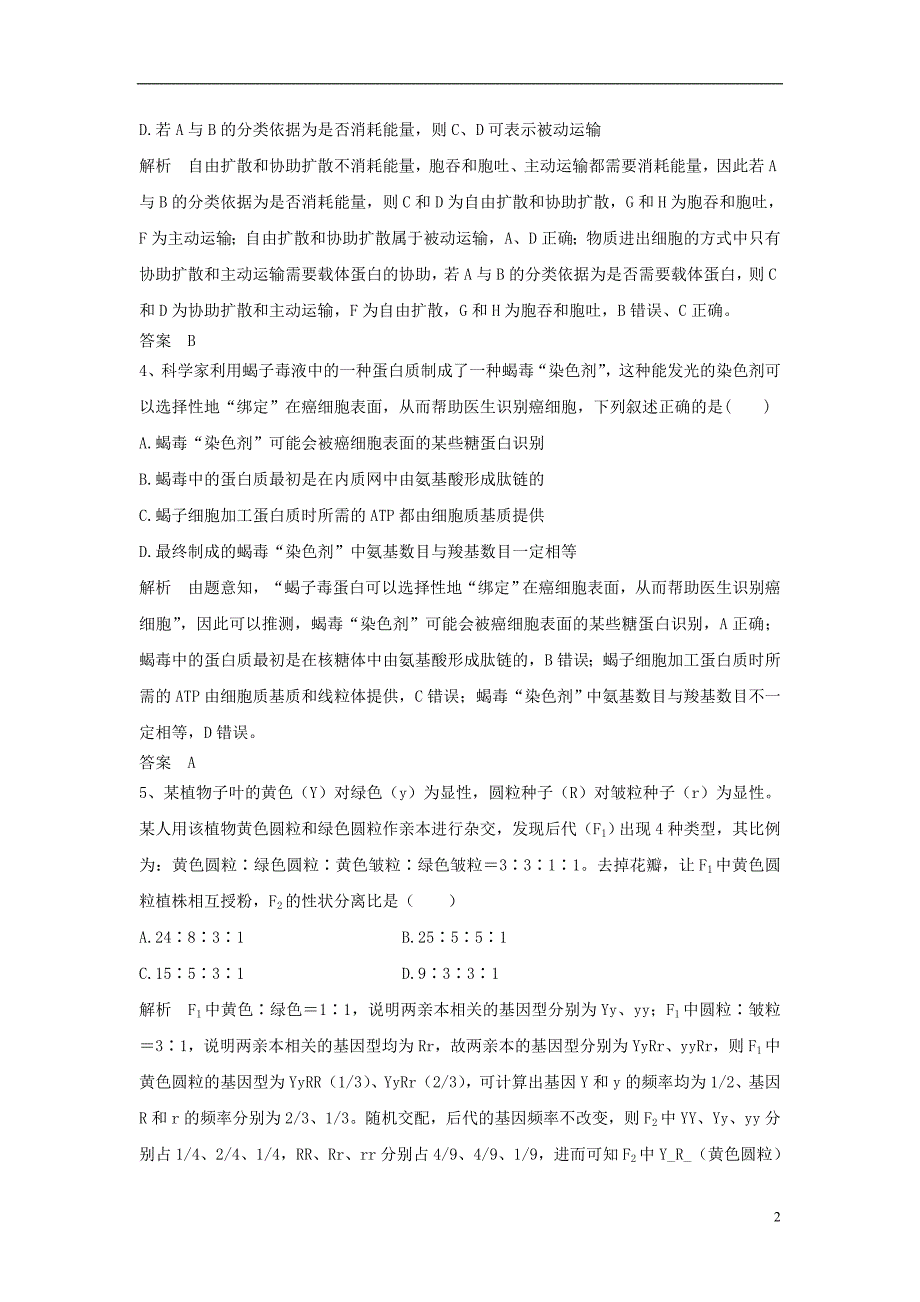 D.若 A 与 B 的分类依据为是否消耗能量，则 C、D 可表示被动运输

解析　自由扩散和协助扩散不消耗能量，胞吞和胞吐、主动运输都需要消耗能量，因此若 A 与 B 的分类依据为是否消耗能量，则 C 和 D 为自由扩散和协助扩散，G 和 H 为胞吞和胞吐，F 为主动运输；自由扩散和协助扩散属于被动运输，A、D 正确；物质进出细胞的方式中只有协助扩散和主动运输需要载体蛋白的协助，若 A 与 B 的分类依据为是否需要载体蛋白，则 C 和 D 为协助扩散和主动运输，F 为自由扩散，G 和 H 为胞吞和胞吐，B 错误、C 正确。

答案　B

4、科学家利用蝎子毒液中的一种蛋白质制成了一种蝎毒“染色剂”，这种能发光的染色剂可以选择性地“绑定”在癌细胞表面，从而帮助医生识别癌细胞，下列叙述正确的是(　　)

A.蝎毒“染色剂”可能会被癌细胞表面的某些糖蛋白识别

B.蝎毒中的蛋白质最初是在内质网中由氨基酸形成肽链的

C.蝎子细胞加工蛋白质时所需的 ATP 都由细胞质基质提供

D.最终制成的蝎毒“染色剂”中氨基数目与羧基数目一定相等

解析　由题意知，“蝎子毒蛋白可以选择性地“绑定”在癌细胞表面，从而帮助医生识别癌细胞”，因此可以推测，蝎毒“染色剂”可能会被癌细胞表面的某些糖蛋白识别，A 正确；蝎毒中的蛋白质最初是在核糖体中由氨基酸形成肽链的，B 错误；蝎子细胞加工蛋白质时所需的 ATP 由细胞质基质和线粒体提供，C 错误；蝎毒“染色剂”中氨基数目与羧基数目不一定相等，D 错误。

答案　A

5、某植物子叶的黄色（Y）对绿色（y）为显性，圆粒种子（R）对皱粒种子（r）为显性。某人用该植物黄色圆粒和绿色圆粒作亲本进行杂交，发现后代（$F_1$）出现 4 种类型，其比例为：黄色圆粒∶绿色圆粒∶黄色皱粒∶绿色皱粒＝3∶3∶1∶1。去掉花瓣，让 $F_1$ 中黄色圆粒植株相互授粉，$F_2$ 的性状分离比是（　　）

A.24∶8∶3∶1　　　　B.25∶5∶5∶1

C.15∶5∶3∶1　　　　D.9∶3∶3∶1

解析　$F_1$ 中黄色∶绿色＝1∶1，说明两亲本相关的基因型分别为 Yy、yy；$F_1$ 中圆粒∶皱粒＝3∶1，说明两亲本相关的基因型均为 Rr，故两亲本的基因型分别为 YyRr、yyRr，则 $F_1$ 中黄色圆粒的基因型为 YyRR（1/3）、YyRr（2/3），可计算出基因 Y 和 y 的频率均为 1/2、基因 R 和 r 的频率分别为 2/3、1/3。随机交配，后代的基因频率不改变，则 $F_2$ 中 YY、Yy、yy 分别占 1/4、2/4、1/4，RR、Rr、rr 分别占 4/9、4/9、1/9，进而可知 $F_2$ 中 Y_R_（黄色圆粒）

2